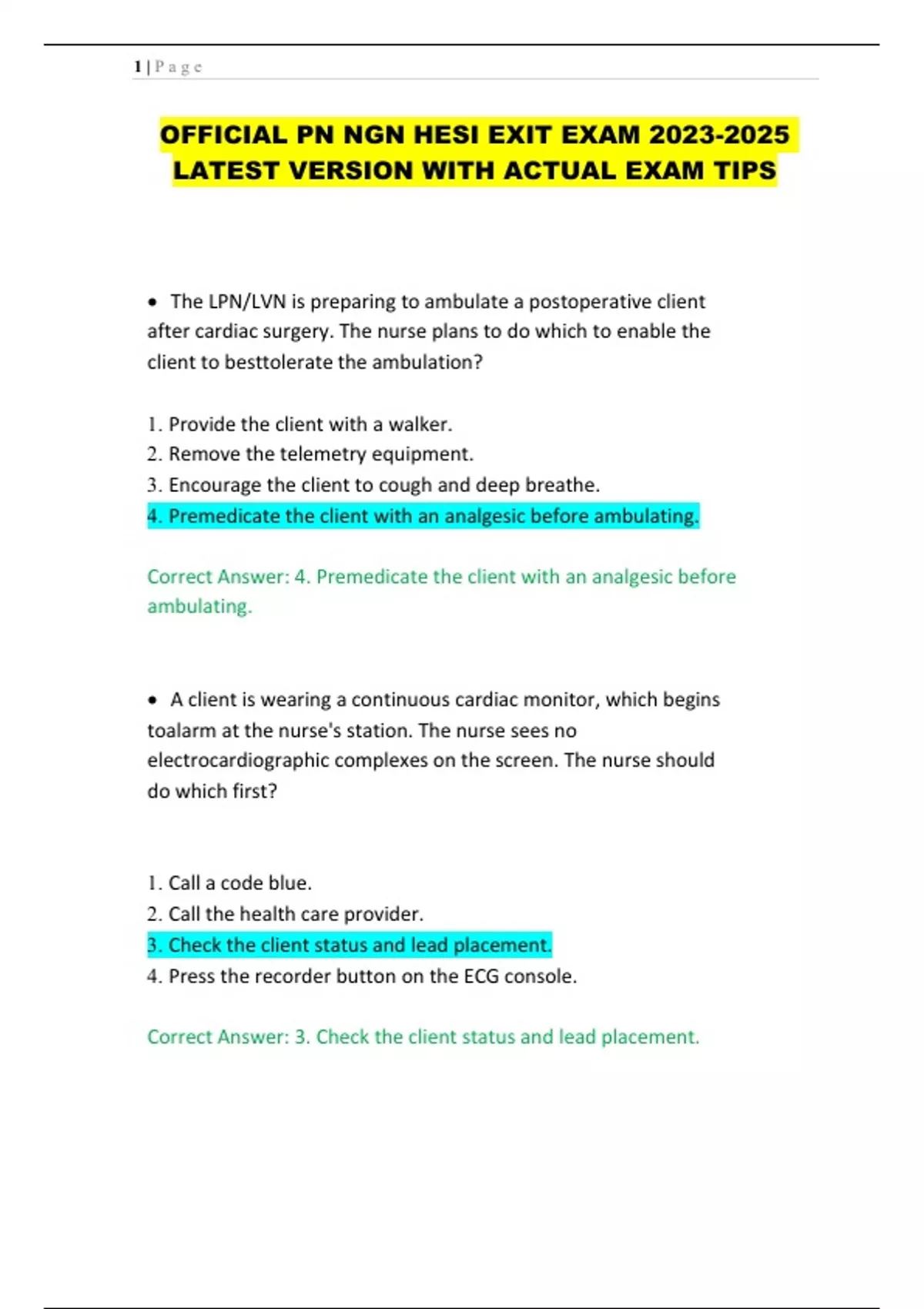 1 | P a g e

OFFICIAL PN NGN HESI EXIT EXAM 2023-2025 LATEST VERSION WITH ACTUAL EXAM TIPS

• The LPN/LVN is preparing to ambulate a postoperative client after cardiac surgery. The nurse plans to do which to enable the client to besttolerate the ambulation?

1. Provide the client with a walker.
2. Remove the telemetry equipment.
3. Encourage the client to cough and deep breathe.
4. Premedicate the client with an analgesic before ambulating.

Correct Answer: 4. Premedicate the client with an analgesic before ambulating.

• A client is wearing a continuous cardiac monitor, which begins toalarm at the nurse's station. The nurse sees no electrocardiographic complexes on the screen. The nurse should do which first?

1. Call a code blue.
2. Call the health care provider.
3. Check the client status and lead placement.
4. Press the recorder button on the ECG console.

Correct Answer: 3. Check the client status and lead placement.